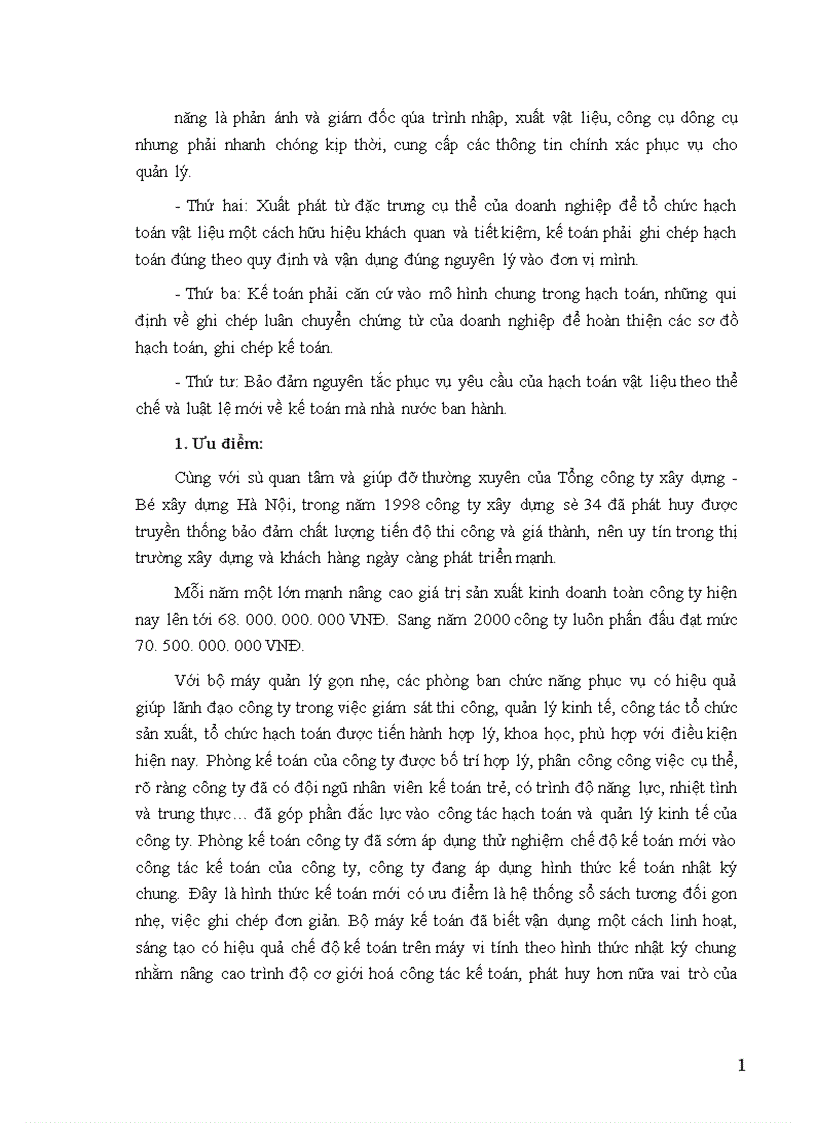 năng là phản ánh và giám đốc qúa trình nhập, xuất vật liệu, công cụ dông cụ nhưng phải nhanh chóng kịp thời, cung cấp các thông tin chính xác phục vụ cho quản lý.

- Thứ hai: Xuất phát từ đặc trưng cụ thể của doanh nghiệp để tổ chức hạch toán vật liệu một cách hữu hiệu khách quan và tiết kiệm, kế toán phải ghi chép hạch toán đúng theo quy định và vận dụng đúng nguyên lý vào đơn vị mình.

- Thứ ba: Kế toán phải căn cứ vào mô hình chung trong hạch toán, những qui định về ghi chép luân chuyển chứng từ của doanh nghiệp để hoàn thiện các sơ đồ hạch toán, ghi chép kế toán.

- Thứ tư: Bảo đảm nguyên tắc phục vụ yêu cầu của hạch toán vật liệu theo thể chế và luật lệ mới về kế toán mà nhà nước ban hành.

1. Ưu điểm:

Cùng với sù quan tâm và giúp đỡ thường xuyên của Tổng công ty xây dựng - Bé xây dựng Hà Nội, trong năm 1998 công ty xây dựng sè 34 đã phát huy được truyền thống bảo đảm chất lượng tiến độ thi công và giá thành, nên uy tín trong thị trường xây dựng và khách hàng ngày càng phát triển mạnh.

Mỗi năm một lớn mạnh nâng cao giá trị sản xuất kinh doanh toàn công ty hiện nay lên tới 68. 000. 000. 000 VNĐ. Sang năm 2000 công ty luôn phấn đấu đạt mức 70. 500. 000. 000 VNĐ.

Với bộ máy quản lý gọn nhẹ, các phòng ban chức năng phục vụ có hiệu quả giúp lãnh đạo công ty trong việc giám sát thi công, quản lý kinh tế, công tác tổ chức sản xuất, tổ chức hạch toán được tiến hành hợp lý, khoa học, phù hợp với điều kiện hiện nay. Phòng kế toán của công ty được bố trí hợp lý, phân công công việc cụ thể, rõ ràng công ty đã có đội ngũ nhân viên kế toán trẻ, có trình độ năng lực, nhiệt tình và trung thực… đã góp phần đắc lực vào công tác hạch toán và quản lý kinh tế của công ty. Phòng kế toán công ty đã sớm áp dụng thử nghiệm chế độ kế toán mới vào công tác kế toán của công ty, công ty đang áp dụng hình thức kế toán nhật ký chung. Đây là hình thức kế toán mới có ưu điểm là hệ thống sổ sách tương đối gọn nhẹ, việc ghi chép đơn giản. Bộ máy kế toán đã biết vận dụng một cách linh hoạt, sáng tạo có hiệu quả chế độ kế toán trên máy vi tính theo hình thức nhật ký chung nhằm nâng cao trình độ cơ giới hoá công tác kế toán, phát huy hơn nữa vai trò của

1